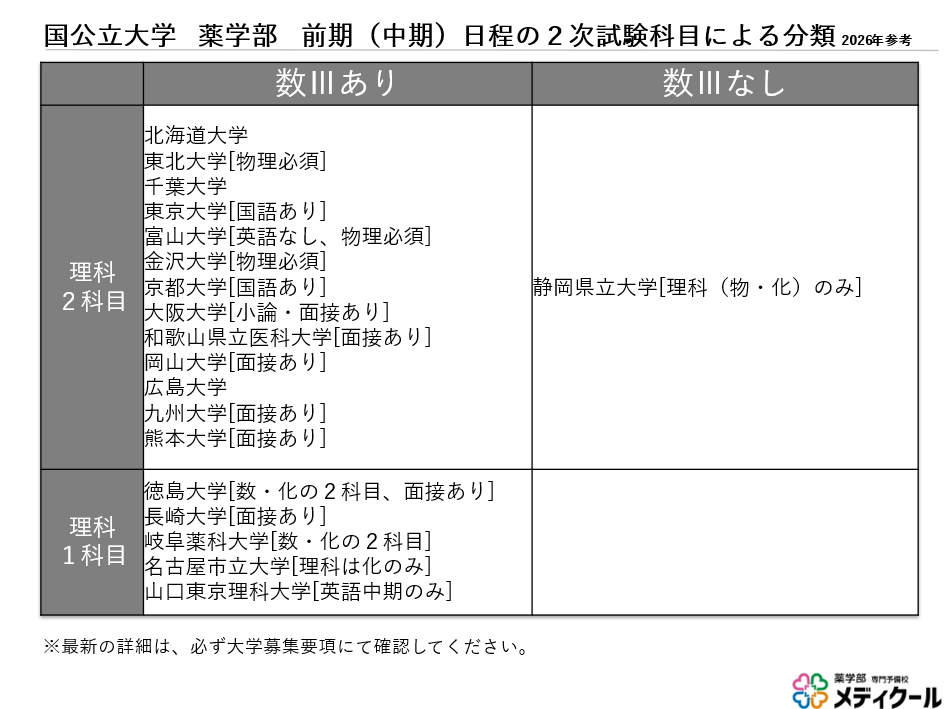 国公立大学　薬学部　前期（中期）日程の２次試験科目による分類 2026年参考

| | 数Ⅲあり | 数Ⅲなし |
|---|---|---|
| 理科２科目 | 北海道大学<br>東北大学[物理必須]<br>千葉大学<br>東京大学[国語あり]<br>富山大学[英語なし、物理必須]<br>金沢大学[物理必須]<br>京都大学[国語あり]<br>大阪大学[小論・面接あり]<br>和歌山県立医科大学[面接あり]<br>岡山大学[面接あり]<br>広島大学<br>九州大学[面接あり]<br>熊本大学[面接あり] | 静岡県立大学[理科（物・化）のみ] |
| 理科１科目 | 徳島大学[数・化の２科目、面接あり]<br>長崎大学[面接あり]<br>岐阜薬科大学[数・化の２科目]<br>名古屋市立大学[理科は化のみ]<br>山口東京理科大学[英語中期のみ] | |

※最新の詳細は、必ず大学募集要項にて確認してください。

薬学部 専門予備校
メディクール